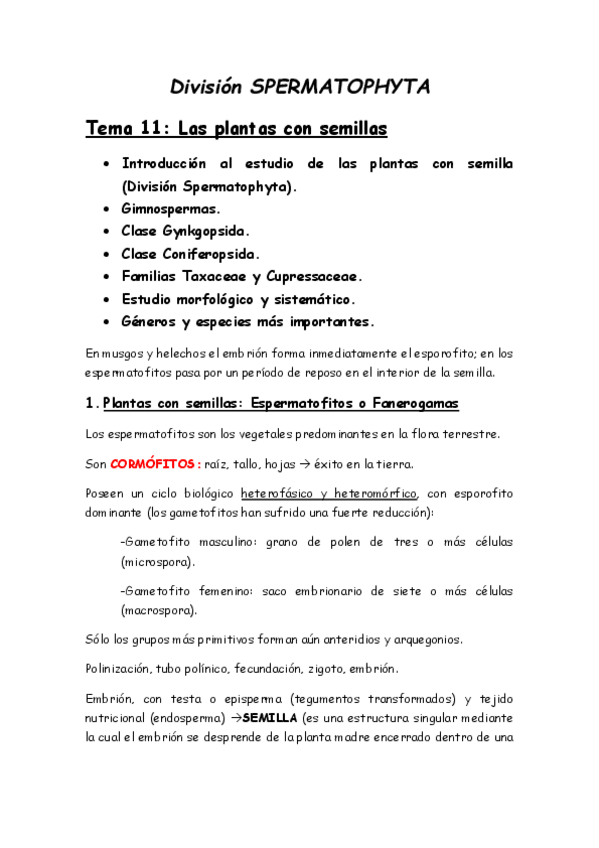 División SPERMATOPHYTA

Tema 11: Las plantas con semillas

• Introducción al estudio de las plantas con semilla (División Spermatophyta).
• Gimnospermas.
• Clase Gynkgopsida.
• Clase Coniferopsida.
• Familias Taxaceae y Cupressaceae.
• Estudio morfológico y sistemático.
• Géneros y especies más importantes.

En musgos y helechos el embrión forma inmediatamente el esporofito; en los espermatofitos pasa por un período de reposo en el interior de la semilla.

1. Plantas con semillas: Espermatofitos o Fanerogamas

Los espermatofitos son los vegetales predominantes en la flora terrestre.

Son CORMÓFITOS: raíz, tallo, hojas → éxito en la tierra.

Poseen un ciclo biológico heterofásico y heteromórfico, con esporofito dominante (los gametofitos han sufrido una fuerte reducción):

-Gametofito masculino: grano de polen de tres o más células (microspora).

-Gametofito femenino: saco embrionario de siete o más células (macrospora).

Sólo los grupos más primitivos forman aún anteridios y arquegonios.

Polinización, tubo polínico, fecundación, zigoto, embrión.

Embrión, con testa o episperma (tegumentos transformados) y tejido nutricional (endosperma) →SEMILLA (es una estructura singular mediante la cual el embrión se desprende de la planta madre encerrado dentro de una